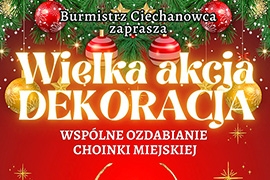 Burmistrz Ciechanowca zaprasza

Wielka akcja DEKORACJA

WSPÓLNE OZDABIANIE CHOINKI MIEJSKIEJ